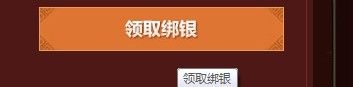 领取绑银

领取绑银